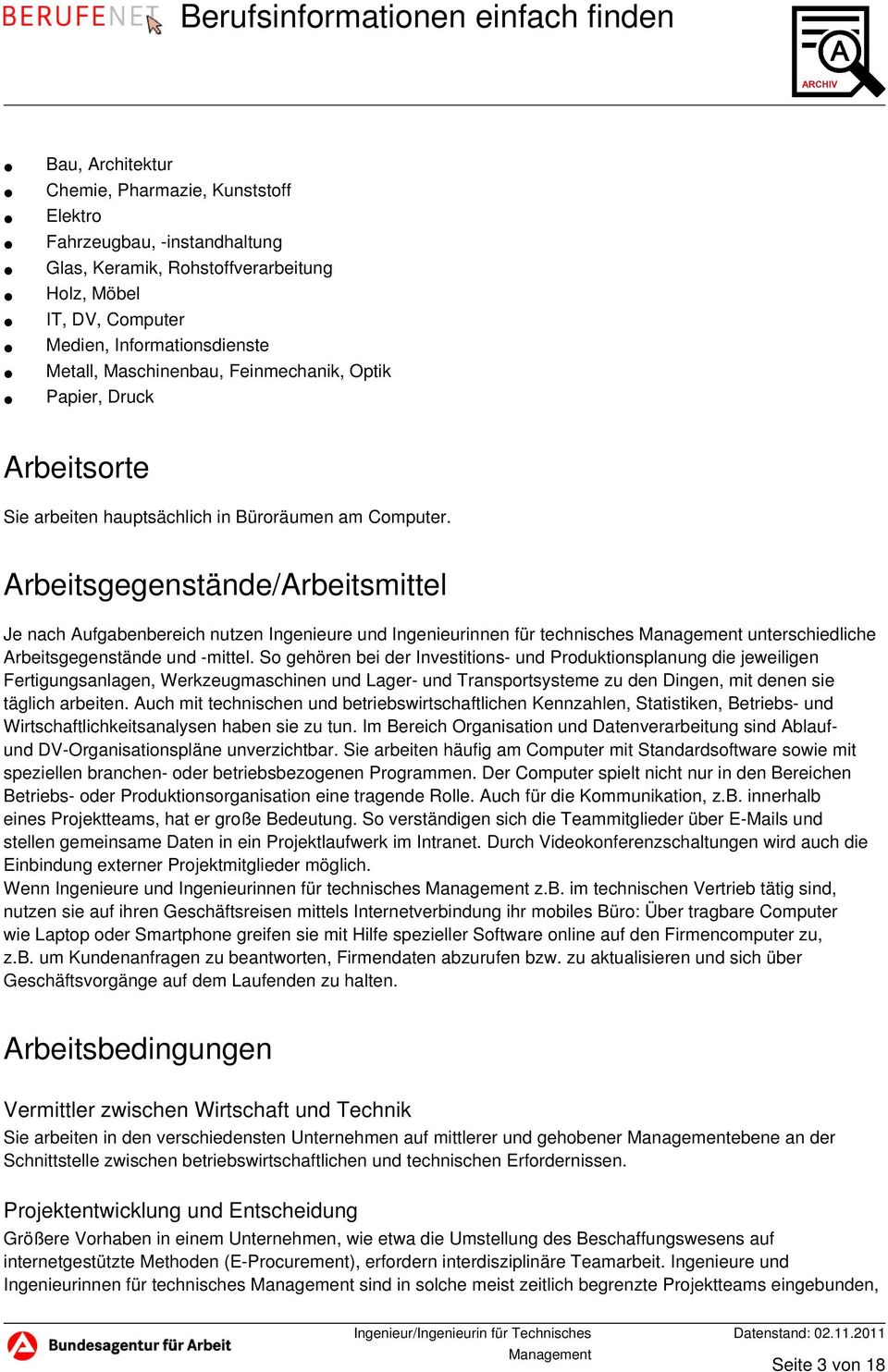 BERUFENET Berufsinformationen einfach finden

A ARCHIV

- Bau, Architektur
- Chemie, Pharmazie, Kunststoff
- Elektro
- Fahrzeugbau, -instandhaltung
- Glas, Keramik, Rohstoffverarbeitung
- Holz, Möbel
- IT, DV, Computer
- Medien, Informationsdienste
- Metall, Maschinenbau, Feinmechanik, Optik
- Papier, Druck

Arbeitsorte

Sie arbeiten hauptsächlich in Büroräumen am Computer.

Arbeitsgegenstände/Arbeitsmittel

Je nach Aufgabenbereich nutzen Ingenieure und Ingenieurinnen für technisches Management unterschiedliche Arbeitsgegenstände und -mittel. So gehören bei der Investitions- und Produktionsplanung die jeweiligen Fertigungsanlagen, Werkzeugmaschinen und Lager- und Transportsysteme zu den Dingen, mit denen sie täglich arbeiten. Auch mit technischen und betriebswirtschaftlichen Kennzahlen, Statistiken, Betriebs- und Wirtschaftlichkeitsanalysen haben sie zu tun. Im Bereich Organisation und Datenverarbeitung sind Ablauf- und DV-Organisationspläne unverzichtbar. Sie arbeiten häufig am Computer mit Standardsoftware sowie mit speziellen branchen- oder betriebsbezogenen Programmen. Der Computer spielt nicht nur in den Bereichen Betriebs- oder Produktionsorganisation eine tragende Rolle. Auch für die Kommunikation, z.B. innerhalb eines Projektteams, hat er große Bedeutung. So verständigen sich die Teammitglieder über E-Mails und stellen gemeinsame Daten in ein Projektlaufwerk im Intranet. Durch Videokonferenzschaltungen wird auch die Einbindung externer Projektmitglieder möglich.
Wenn Ingenieure und Ingenieurinnen für technisches Management z.B. im technischen Vertrieb tätig sind, nutzen sie auf ihren Geschäftsreisen mittels Internetverbindung ihr mobiles Büro: Über tragbare Computer wie Laptop oder Smartphone greifen sie mit Hilfe spezieller Software online auf den Firmencomputer zu, z.B. um Kundenanfragen zu beantworten, Firmendaten abzurufen bzw. zu aktualisieren und sich über Geschäftsvorgänge auf dem Laufenden zu halten.

Arbeitsbedingungen

Vermittler zwischen Wirtschaft und Technik

Sie arbeiten in den verschiedensten Unternehmen auf mittlerer und gehobener Managementebene an der Schnittstelle zwischen betriebswirtschaftlichen und technischen Erfordernissen.

Projektentwicklung und Entscheidung

Größere Vorhaben in einem Unternehmen, wie etwa die Umstellung des Beschaffungswesens auf internetgestützte Methoden (E-Procurement), erfordern interdisziplinäre Teamarbeit. Ingenieure und Ingenieurinnen für technisches Management sind in solche meist zeitlich begrenzte Projektteams eingebunden,

Bundesagentur für Arbeit Ingenieur/Ingenieurin für Technisches Management Datenstand: 02.11.2011 Seite 3 von 18